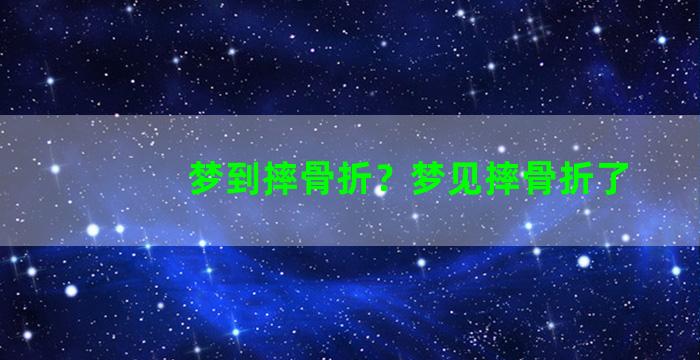 梦到摔骨折？梦见摔骨折了